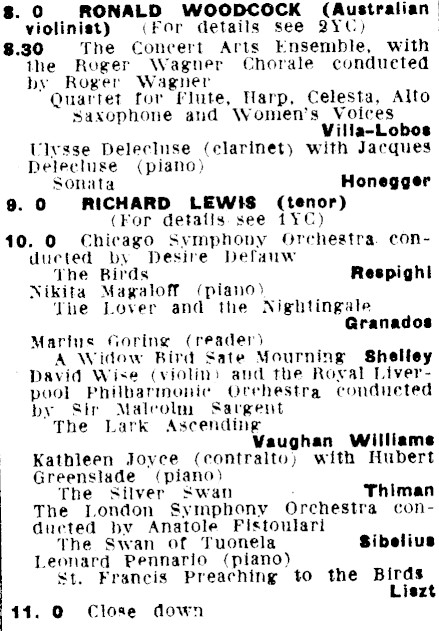 8. 0 RONALD WOODCOCK (Australian violinist) (For details see 2YC)

8.30 The Concert Arts Ensemble, with the Roger Wagner Chorale conducted by Roger Wagner
Quartet for Flute, Harp, Celesta, Alto Saxophone and Women's Voices
Villa-Lobos
Ulysse Delecluse (clarinet) with Jacques Delecluse (piano)
Sonata Honegger

9. 0 RICHARD LEWIS (tenor) (For details see 1YC)

10. 0 Chicago Symphony Orchestra conducted by Desire Defauw
The Birds Respighi
Nikita Magaloff (piano)
The Lover and the Nightingale
Granados
Marius Goring (reader)
A Widow Bird Sate Mourning Shelley
David Wise (violin) and the Royal Liverpool Philharmonic Orchestra conducted by Sir Malcolm Sargent
The Lark Ascending
Vaughan Williams
Kathleen Joyce (contralto) with Hubert Greenslade (piano)
The Silver Swan Thiman
The London Symphony Orchestra conducted by Anatole Fistoulari
The Swan of Tuonela Sibelius
Leonard Pennario (piano)
St. Francis Preaching to the Birds
Liszt

11. 0 Close down